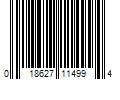 0 18627 11499 4